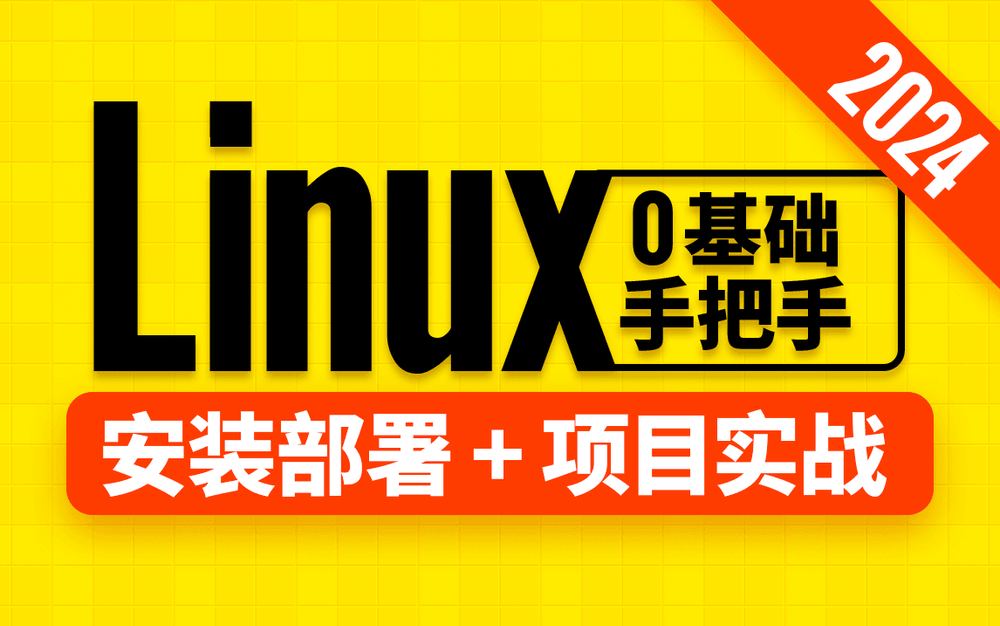 2024

Linux 0基础 手把手

安装部署 + 项目实战